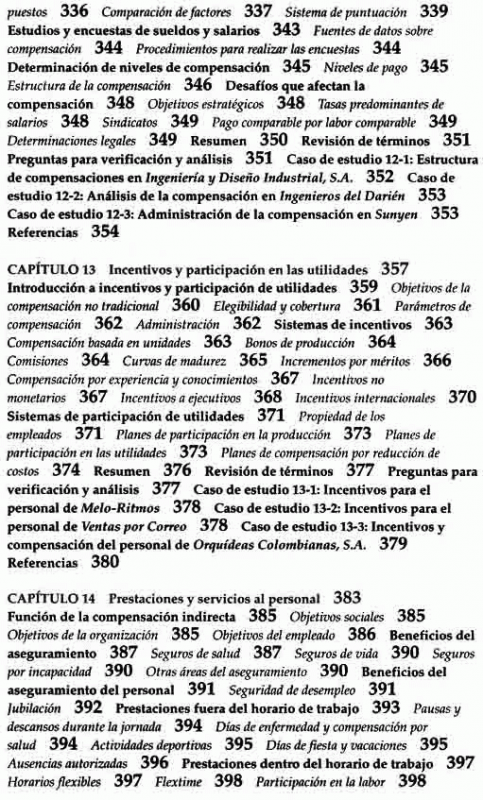 puestos 336 Comparación de factores 337 Sistema de puntuación 339 Estudios y encuestas de sueldos y salarios 343 Fuentes de datos sobre compensación 344 Procedimientos para realizar las encuestas 344 Determinación de niveles de compensación 345 Niveles de pago 345 Estructura de la compensación 346 Desafíos que afectan la compensación 348 Objetivos estratégicos 348 Tasas predominantes de salarios 348 Sindicatos 349 Pago comparable por labor comparable 349 Determinaciones legales 349 Resumen 350 Revisión de términos 351 Preguntas para verificación y análisis 351 Caso de estudio 12-1: Estructura de compensaciones en Ingeniería y Diseño Industrial, S.A. 352 Caso de estudio 12-2: Análisis de la compensación en Ingenieros del Darién 353 Caso de estudio 12-3: Administración de la compensación en Sunyen 353 Referencias 354

CAPÍTULO 13 Incentivos y participación en las utilidades 357
Introducción a incentivos y participación de utilidades 359 Objetivos de la compensación no tradicional 360 Elegibilidad y cobertura 361 Parámetros de compensación 362 Administración 362 Sistemas de incentivos 363 Compensación basada en unidades 363 Bonos de producción 364 Comisiones 364 Curvas de madurez 365 Incrementos por méritos 366 Compensación por experiencia y conocimientos 367 Incentivos no monetarios 367 Incentivos a ejecutivos 368 Incentivos internacionales 370 Sistemas de participación de utilidades 371 Propiedad de los empleados 371 Planes de participación en la producción 373 Planes de participación en las utilidades 373 Planes de compensación por reducción de costos 374 Resumen 376 Revisión de términos 377 Preguntas para verificación y análisis 377 Caso de estudio 13-1: Incentivos para el personal de Melo-Ritmos 378 Caso de estudio 13-2: Incentivos para el personal de Ventas por Correo 378 Caso de estudio 13-3: Incentivos y compensación del personal de Orquídeas Colombianas, S.A. 379 Referencias 380

CAPÍTULO 14 Prestaciones y servicios al personal 383
Función de la compensación indirecta 385 Objetivos sociales 385 Objetivos de la organización 385 Objetivos del empleado 386 Beneficios del aseguramiento 387 Seguros de salud 387 Seguros de vida 390 Seguros por incapacidad 390 Otras áreas del aseguramiento 390 Beneficios del aseguramiento del personal 391 Seguridad de desempleo 391 Jubilación 392 Prestaciones fuera del horario de trabajo 393 Pausas y descansos durante la jornada 394 Días de enfermedad y compensación por salud 394 Actividades deportivas 395 Días de fiesta y vacaciones 395 Ausencias autorizadas 396 Prestaciones dentro del horario de trabajo 397 Horarios flexibles 397 Flextime 398 Participación en la labor 398